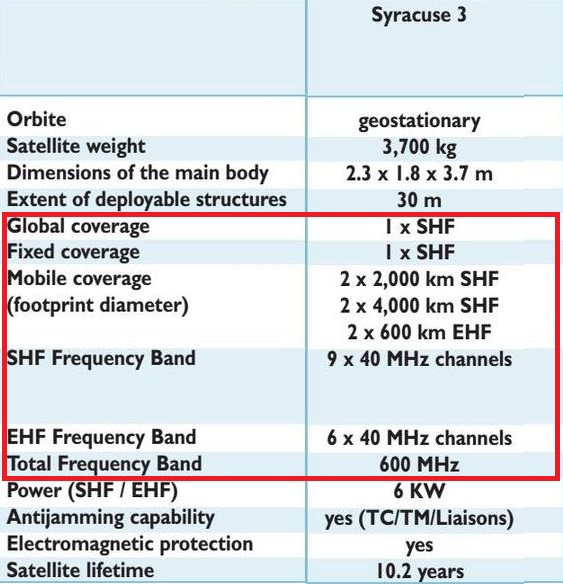 | | Syracuse 3 |
|---|---|
| Orbite | geostationary |
| Satellite weight | 3,700 kg |
| Dimensions of the main body | 2.3 x 1.8 x 3.7 m |
| Extent of deployable structures | 30 m |
| Global coverage | 1 x SHF |
| Fixed coverage | 1 x SHF |
| Mobile coverage (footprint diameter) | 2 x 2,000 km SHF 2 x 4,000 km SHF 2 x 600 km EHF |
| SHF Frequency Band | 9 x 40 MHz channels |
| EHF Frequency Band | 6 x 40 MHz channels |
| Total Frequency Band | 600 MHz |
| Power (SHF / EHF) | 6 KW |
| Antijamming capability | yes (TC/TM/Liaisons) |
| Electromagnetic protection | yes |
| Satellite lifetime | 10.2 years |